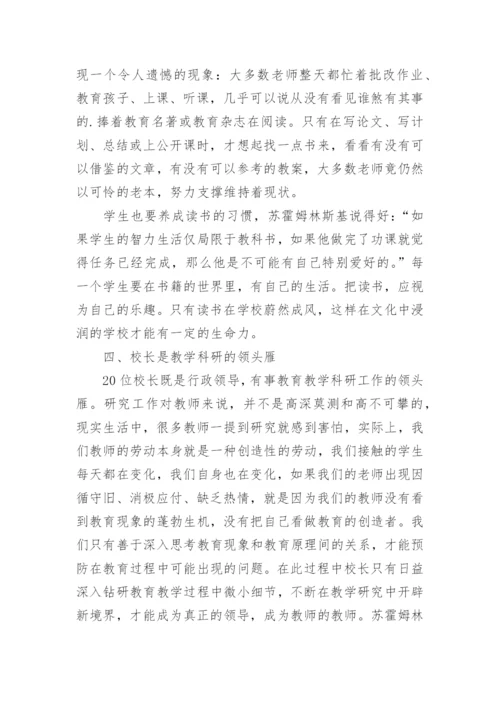 现一个令人遗憾的现象：大多数老师整天都忙着批改作业、教育孩子、上课、听课，几乎可以说从没有看见谁煞有其事的.捧着教育名著或教育杂志在阅读。只有在写论文、写计划、总结或上公开课时，才想起找一点书来，看看有没有可以借鉴的文章，有没有可以参考的教案，大多数老师竟仍然以可怜的老本，努力支撑维持着现状。

学生也要养成读书的习惯，苏霍姆林斯基说得好：“如果学生的智力生活仅局限于教科书，如果他做完了功课就觉得任务已经完成，那么他是不可能有自己特别爱好的。”每一个学生要在书籍的世界里，有自己的生活。把读书，应视为自己的乐趣。只有读书在学校蔚然成风，这样在文化中浸润的学校才能有一定的生命力。

四、校长是教学科研的领头雁

20位校长既是行政领导，有事教育教学科研工作的领头雁。研究工作对教师来说，并不是高深莫测和高不可攀的，现实生活中，很多教师一提到研究就感到害怕，实际上，我们教师的劳动本身就是一种创造性的劳动，我们接触的学生每天都在变化，我们自身也在变化，如果我们的老师出现因循守旧、消极应付、缺乏热情，就是因为我们的教师没有看到教育现象的蓬勃生机，没有把自己看做教育的创造者。我们只有善于深入思考教育现象和教育原理间的关系，才能预防在教育过程中可能出现的问题。在此过程中校长只有日益深入钻研教育教学过程中微小细节，不断在教学研究中开辟新境界，才能成为真正的领导，成为教师的教师。苏霍姆林